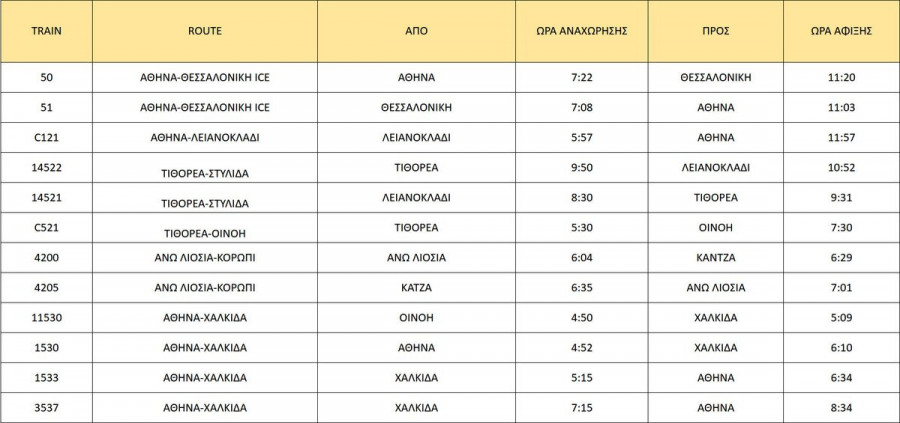 | TRAIN | ROUTE | ΑΠΟ | ΩΡΑ ΑΝΑΧΩΡΗΣΗΣ | ΠΡΟΣ | ΩΡΑ ΑΦΙΞΗΣ |
|---|---|---|---|---|---|
| 50 | ΑΘΗΝΑ-ΘΕΣΣΑΛΟΝΙΚΗ ICE | ΑΘΗΝΑ | 7:22 | ΘΕΣΣΑΛΟΝΙΚΗ | 11:20 |
| 51 | ΑΘΗΝΑ-ΘΕΣΣΑΛΟΝΙΚΗ ICE | ΘΕΣΣΑΛΟΝΙΚΗ | 7:08 | ΑΘΗΝΑ | 11:03 |
| C121 | ΑΘΗΝΑ-ΛΕΙΑΝΟΚΛΑΔΙ | ΛΕΙΑΝΟΚΛΑΔΙ | 5:57 | ΑΘΗΝΑ | 11:57 |
| 14522 | ΤΙΘΟΡΕΑ-ΣΤΥΛΙΔΑ | ΤΙΘΟΡΕΑ | 9:50 | ΛΕΙΑΝΟΚΛΑΔΙ | 10:52 |
| 14521 | ΤΙΘΟΡΕΑ-ΣΤΥΛΙΔΑ | ΛΕΙΑΝΟΚΛΑΔΙ | 8:30 | ΤΙΘΟΡΕΑ | 9:31 |
| C521 | ΤΙΘΟΡΕΑ-ΟΙΝΟΗ | ΤΙΘΟΡΕΑ | 5:30 | ΟΙΝΟΗ | 7:30 |
| 4200 | ΑΝΩ ΛΙΟΣΙΑ-ΚΟΡΩΠΙ | ΑΝΩ ΛΙΟΣΙΑ | 6:04 | ΚΑΝΤΖΑ | 6:29 |
| 4205 | ΑΝΩ ΛΙΟΣΙΑ-ΚΟΡΩΠΙ | ΚΑΤΖΑ | 6:35 | ΑΝΩ ΛΙΟΣΙΑ | 7:01 |
| 11530 | ΑΘΗΝΑ-ΧΑΛΚΙΔΑ | ΟΙΝΟΗ | 4:50 | ΧΑΛΚΙΔΑ | 5:09 |
| 1530 | ΑΘΗΝΑ-ΧΑΛΚΙΔΑ | ΑΘΗΝΑ | 4:52 | ΧΑΛΚΙΔΑ | 6:10 |
| 1533 | ΑΘΗΝΑ-ΧΑΛΚΙΔΑ | ΧΑΛΚΙΔΑ | 5:15 | ΑΘΗΝΑ | 6:34 |
| 3537 | ΑΘΗΝΑ-ΧΑΛΚΙΔΑ | ΧΑΛΚΙΔΑ | 7:15 | ΑΘΗΝΑ | 8:34 |